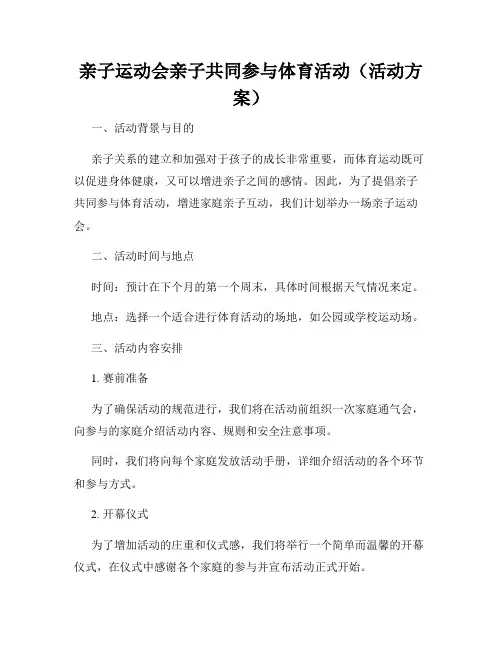 亲子运动会亲子共同参与体育活动（活动方案）

一、活动背景与目的

亲子关系的建立和加强对于孩子的成长非常重要，而体育运动既可以促进身体健康，又可以增进亲子之间的感情。因此，为了提倡亲子共同参与体育活动，增进家庭亲子互动，我们计划举办一场亲子运动会。

二、活动时间与地点

时间：预计在下个月的第一个周末，具体时间根据天气情况来定。

地点：选择一个适合进行体育活动的场地，如公园或学校运动场。

三、活动内容安排

1. 赛前准备

为了确保活动的规范进行，我们将在活动前组织一次家庭通气会，向参与的家庭介绍活动内容、规则和安全注意事项。

同时，我们将向每个家庭发放活动手册，详细介绍活动的各个环节和参与方式。

2. 开幕仪式

为了增加活动的庄重和仪式感，我们将举行一个简单而温馨的开幕仪式，在仪式中感谢各个家庭的参与并宣布活动正式开始。